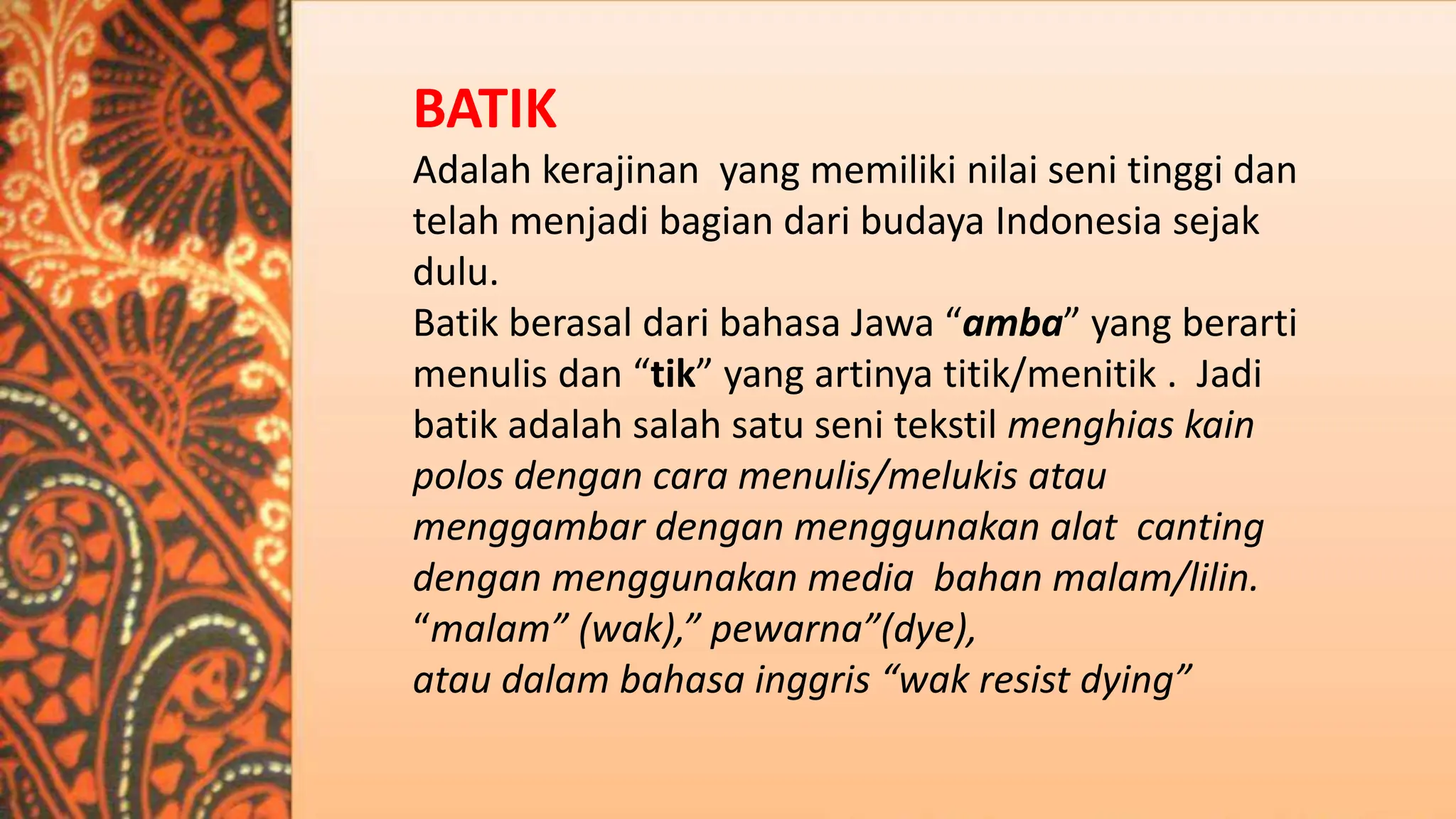 BATIK

Adalah kerajinan yang memiliki nilai seni tinggi dan telah menjadi bagian dari budaya Indonesia sejak dulu.

Batik berasal dari bahasa Jawa “amba” yang berarti menulis dan “tik” yang artinya titik/menitik . Jadi batik adalah salah satu seni tekstil menghias kain polos dengan cara menulis/melukis atau menggambar dengan menggunakan alat canting dengan menggunakan media bahan malam/lilin.
“malam” (wak),” pewarna”(dye),
atau dalam bahasa inggris “wak resist dying”